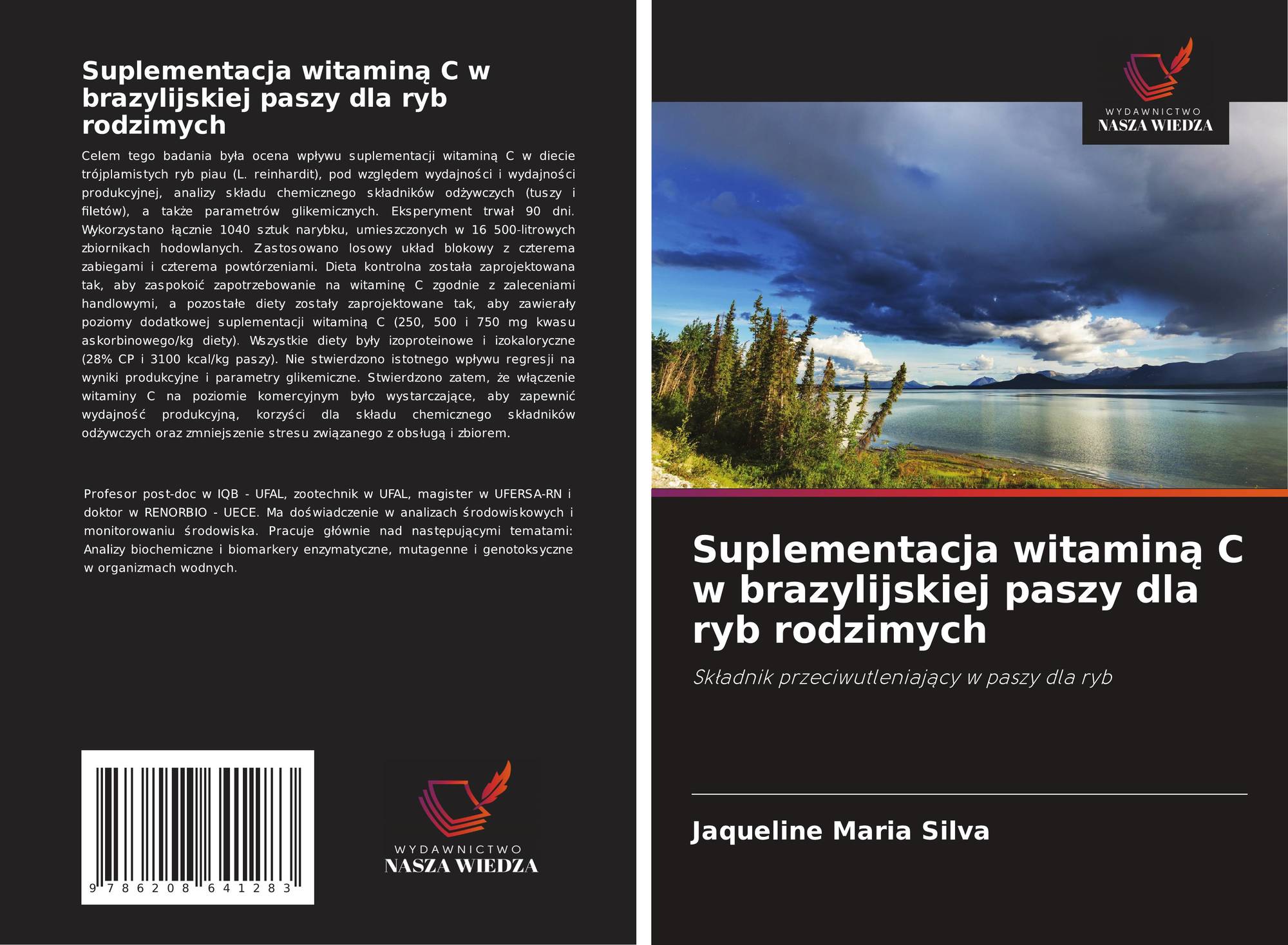 Suplementacja witaminą C w brazylijskiej paszy dla ryb rodzimych

Celem tego badania była ocena wpływu suplementacji witaminą C w diecie trójplamistych ryb piau (L. reinhardit), pod względem wydajności i wydajności produkcyjnej, analizy składu chemicznego składników odżywczych (tuszy i filetów), a także parametrów glikemicznych. Eksperyment trwał 90 dni. Wykorzystano łącznie 1040 sztuk narybku, umieszczonych w 16 500-litrowych zbiornikach hodowlanych. Zastosowano losowy układ blokowy z czterema zabiegami i czterema powtórzeniami. Dieta kontrolna została zaprojektowana tak, aby zaspokoić zapotrzebowanie na witaminę C zgodnie z zaleceniami handlowymi, a pozostałe diety zostały zaprojektowane tak, aby zawierały poziomy dodatkowej suplementacji witaminą C (250, 500 i 750 mg kwasu askorbinowego/kg diety). Wszystkie diety były izoproteinowe i izokaloryczne (28% CP i 3100 kcal/kg paszy). Nie stwierdzono istotnego wpływu regresji na wyniki produkcyjne i parametry glikemiczne. Stwierdzono zatem, że włączenie witaminy C na poziomie komercyjnym było wystarczające, aby zapewnić wydajność produkcyjną, korzyści dla składu chemicznego składników odżywczych oraz zmniejszenie stresu związanego z obsługą i zbiorem.

Profesor post-doc w IQB - UFAL, zootechnik w UFAL, magister w UFERSA-RN i doktor w RENORBIO - UECE. Ma doświadczenie w analizach środowiskowych i monitorowaniu środowiska. Pracuje głównie nad następującymi tematami: Analizy biochemiczne i biomarkery enzymatyczne, mutagenne i genotoksyczne w organizmach wodnych.

9 786208 641283

WYDAWNICTWO
NASZA WIEDZA

WYDAWNICTWO
NASZA WIEDZA

Suplementacja witaminą C w brazylijskiej paszy dla ryb rodzimych

Składnik przeciwutleniający w paszy dla ryb

Jaqueline Maria Silva